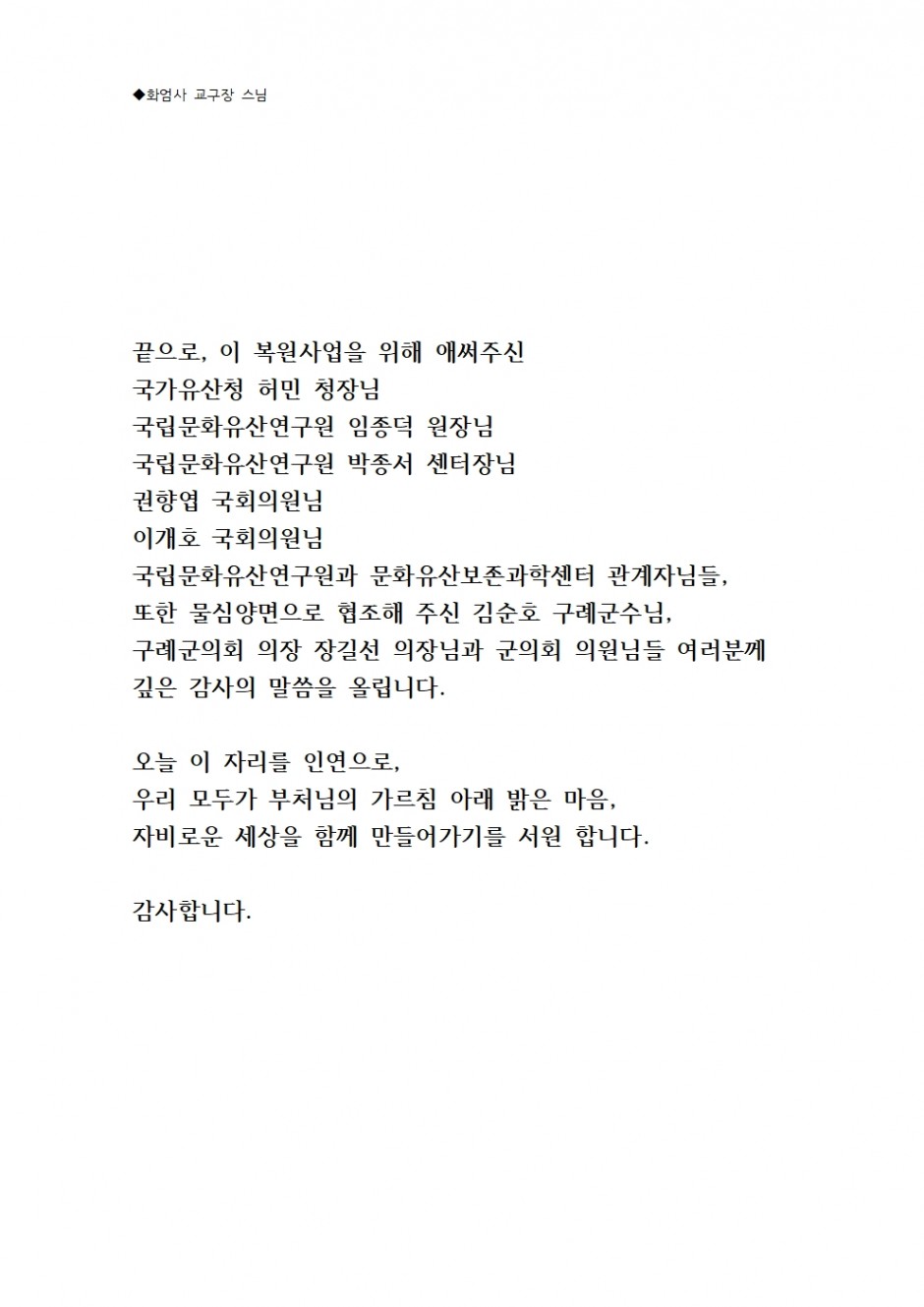 ◆화엄사 교구장 스님

끝으로, 이 복원사업을 위해 애써주신
국가유산청 허민 청장님
국립문화유산연구원 임종덕 원장님
국립문화유산연구원 박종서 센터장님
권향엽 국회의원님
이개호 국회의원님
국립문화유산연구원과 문화유산보존과학센터 관계자님들,
또한 물심양면으로 협조해 주신 김순호 구례군수님,
구례군의회 의장 장길선 의장님과 군의회 의원님들 여러분께
깊은 감사의 말씀을 올립니다.

오늘 이 자리를 인연으로,
우리 모두가 부처님의 가르침 아래 밝은 마음,
자비로운 세상을 함께 만들어가기를 서원 합니다.

감사합니다.